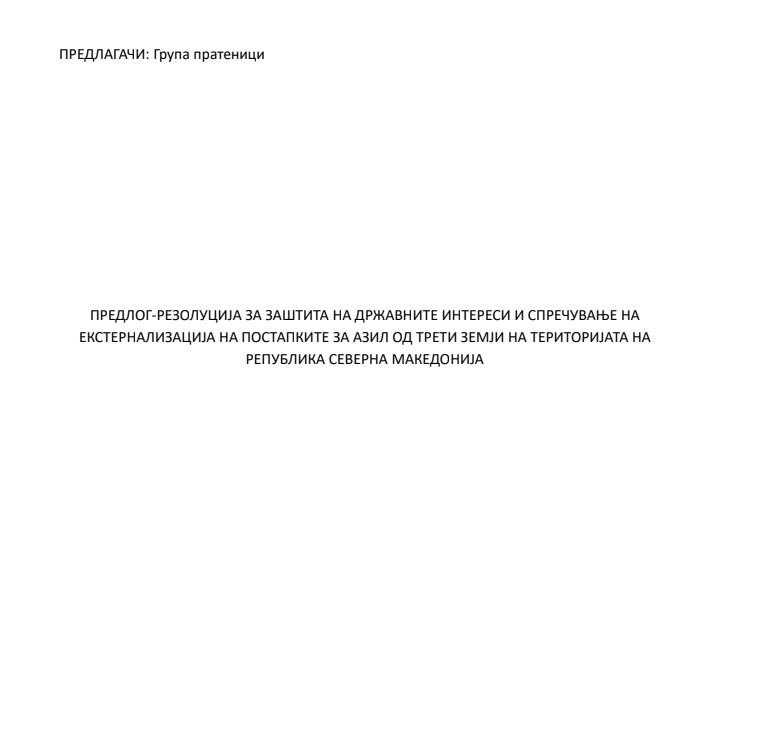 ПРЕДЛАГАЧИ: Група пратеници

ПРЕДЛОГ-РЕЗОЛУЦИЈА ЗА ЗАШТИТА НА ДРЖАВНИТЕ ИНТЕРЕСИ И СПРЕЧУВАЊЕ НА ЕКСТЕРНАЛИЗАЦИЈА НА ПОСТАПКИТЕ ЗА АЗИЛ ОД ТРЕТИ ЗЕМЈИ НА ТЕРИТОРИЈАТА НА РЕПУБЛИКА СЕВЕРНА МАКЕДОНИЈА